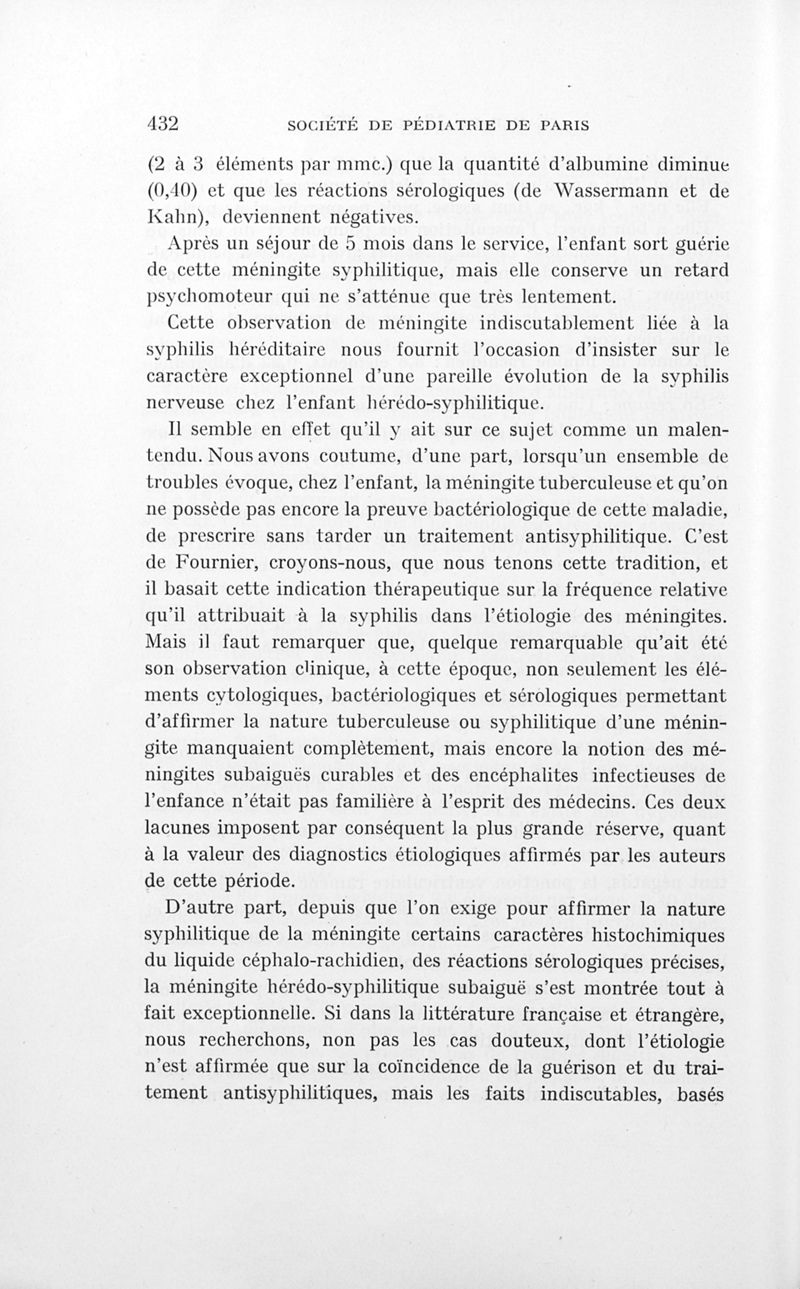 432 SOCIÉTÉ DE PÉDIATRIE DE PARIS

(2 à 3 éléments par mmc.) que la quantité d'albumine diminue (0,40) et que les réactions sérologiques (de Wassermann et de Kahn), deviennent négatives.

Après un séjour de 5 mois dans le service, l'enfant sort guérie de cette méningite syphilitique, mais elle conserve un retard psychomoteur qui ne s'atténue que très lentement.

Cette observation de méningite indiscutablement liée à la syphilis héréditaire nous fournit l'occasion d'insister sur le caractère exceptionnel d'une pareille évolution de la syphilis nerveuse chez l'enfant hérédo-syphilitique.

Il semble en effet qu'il y ait sur ce sujet comme un malentendu. Nous avons coutume, d'une part, lorsqu'un ensemble de troubles évoque, chez l'enfant, la méningite tuberculeuse et qu'on ne possède pas encore la preuve bactériologique de cette maladie, de prescrire sans tarder un traitement antisyphilitique. C'est de Fournier, croyons-nous, que nous tenons cette tradition, et il basait cette indication thérapeutique sur la fréquence relative qu'il attribuait à la syphilis dans l'étiologie des méningites. Mais il faut remarquer que, quelque remarquable qu'ait été son observation clinique, à cette époque, non seulement les éléments cytologiques, bactériologiques et sérologiques permettant d'affirmer la nature tuberculeuse ou syphilitique d'une méningite manquaient complètement, mais encore la notion des méningites subaiguës curables et des encéphalites infectieuses de l'enfance n'était pas familière à l'esprit des médecins. Ces deux lacunes imposent par conséquent la plus grande réserve, quant à la valeur des diagnostics étiologiques affirmés par les auteurs de cette période.

D'autre part, depuis que l'on exige pour affirmer la nature syphilitique de la méningite certains caractères histochimiques du liquide céphalo-rachidien, des réactions sérologiques précises, la méningite hérédo-syphilitique subaiguë s'est montrée tout à fait exceptionnelle. Si dans la littérature française et étrangère, nous recherchons, non pas les cas douteux, dont l'étiologie n'est affirmée que sur la coïncidence de la guérison et du traitement antisyphilitiques, mais les faits indiscutables, basés